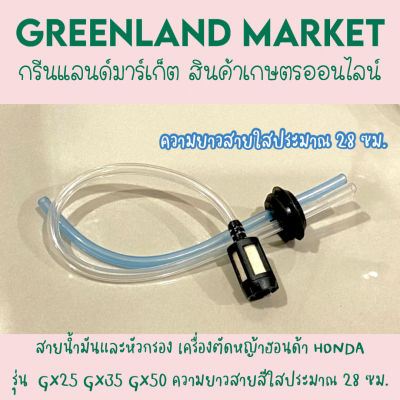 GREENLAND MARKET
กรีนแลนด์มาร์เก็ต สินค้าเกษตรออนไลน์

ความยาวสายใสประมาณ 28 ซม.

สายน้ำมันและหัวกรอง เครื่องตัดหญ้าฮอนด้า HONDA
รุ่น GX25 GX35 GX50 ความยาวสายสีใสประมาณ 28 ซม.